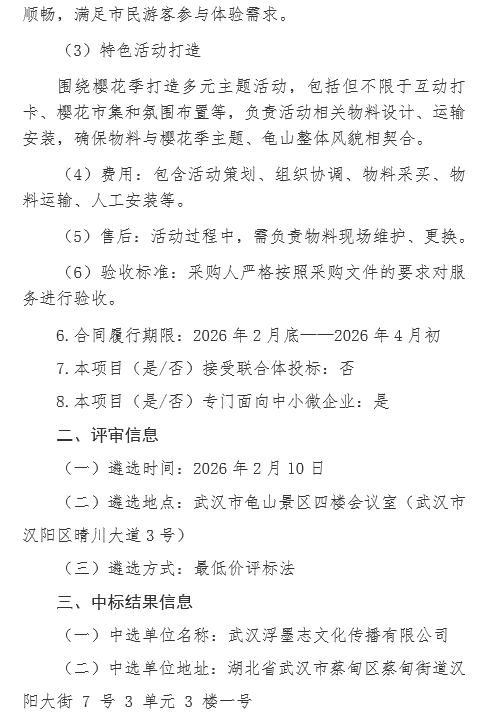 顺畅，满足市民游客参与体验需求。

（3）特色活动打造

围绕樱花季打造多元主题活动，包括但不限于互动打卡、樱花市集和氛围布置等，负责活动相关物料设计、运输安装，确保物料与樱花季主题、龟山整体风貌相契合。

（4）费用：包含活动策划、组织协调、物料采买、物料运输、人工安装等。

（5）售后：活动过程中，需负责物料现场维护、更换。

（6）验收标准：采购人严格按照采购文件的要求对服务进行验收。

6.合同履行期限：2026 年 2 月底——2026 年 4 月初

7.本项目（是/否）接受联合体投标：否

8.本项目（是/否）专门面向中小微企业：是

二、评审信息

（一）遴选时间：2026 年 2 月 10 日

（二）遴选地点：武汉市龟山景区四楼会议室（武汉市汉阳区晴川大道 3 号）

（三）遴选方式：最低价评标法

三、中标结果信息

（一）中选单位名称：武汉浮墨志文化传播有限公司

（二）中选单位地址：湖北省武汉市蔡甸区蔡甸街道汉阳大街 7 号 3 单元 3 楼一号